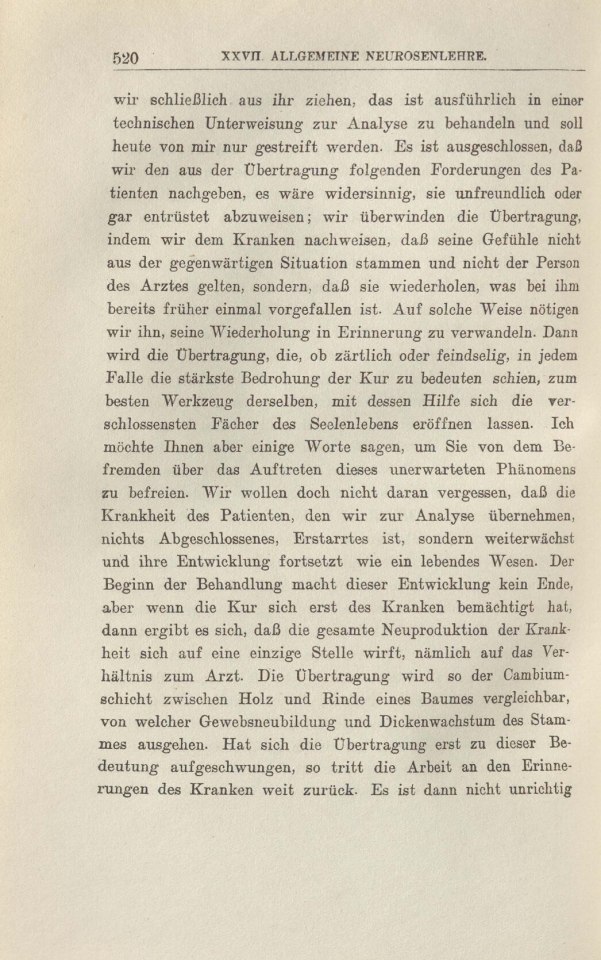 520 XXVII. ALLGEMEINE NEUROSENLEHRE.

wir schließlich aus ihr ziehen, das ist ausführlich in einer technischen Unterweisung zur Analyse zu behandeln und soll heute von mir nur gestreift werden. Es ist ausgeschlossen, daß wir den aus der Übertragung folgenden Forderungen des Patienten nachgeben, es wäre widersinnig, sie unfreundlich oder gar entrüstet abzuweisen; wir überwinden die Übertragung, indem wir dem Kranken nachweisen, daß seine Gefühle nicht aus der gegenwärtigen Situation stammen und nicht der Person des Arztes gelten, sondern, daß sie wiederholen, was bei ihm bereits früher einmal vorgefallen ist. Auf solche Weise nötigen wir ihn, seine Wiederholung in Erinnerung zu verwandeln. Dann wird die Übertragung, die, ob zärtlich oder feindselig, in jedem Falle die stärkste Bedrohung der Kur zu bedeuten schien, zum besten Werkzeug derselben, mit dessen Hilfe sich die verschlossensten Fächer des Seelenlebens eröffnen lassen. Ich möchte Ihnen aber einige Worte sagen, um Sie von dem Befremden über das Auftreten dieses unerwarteten Phänomens zu befreien. Wir wollen doch nicht daran vergessen, daß die Krankheit des Patienten, den wir zur Analyse übernehmen, nichts Abgeschlossenes, Erstarrtes ist, sondern weiterwächst und ihre Entwicklung fortsetzt wie ein lebendes Wesen. Der Beginn der Behandlung macht dieser Entwicklung kein Ende, aber wenn die Kur sich erst des Kranken bemächtigt hat, dann ergibt es sich, daß die gesamte Neuproduktion der Krankheit sich auf eine einzige Stelle wirft, nämlich auf das Verhältnis zum Arzt. Die Übertragung wird so der Cambiumschicht zwischen Holz und Rinde eines Baumes vergleichbar, von welcher Gewebsneubildung und Dickenwachstum des Stammes ausgehen. Hat sich die Übertragung erst zu dieser Bedeutung aufgeschwungen, so tritt die Arbeit an den Erinnerungen des Kranken weit zurück. Es ist dann nicht unrichtig